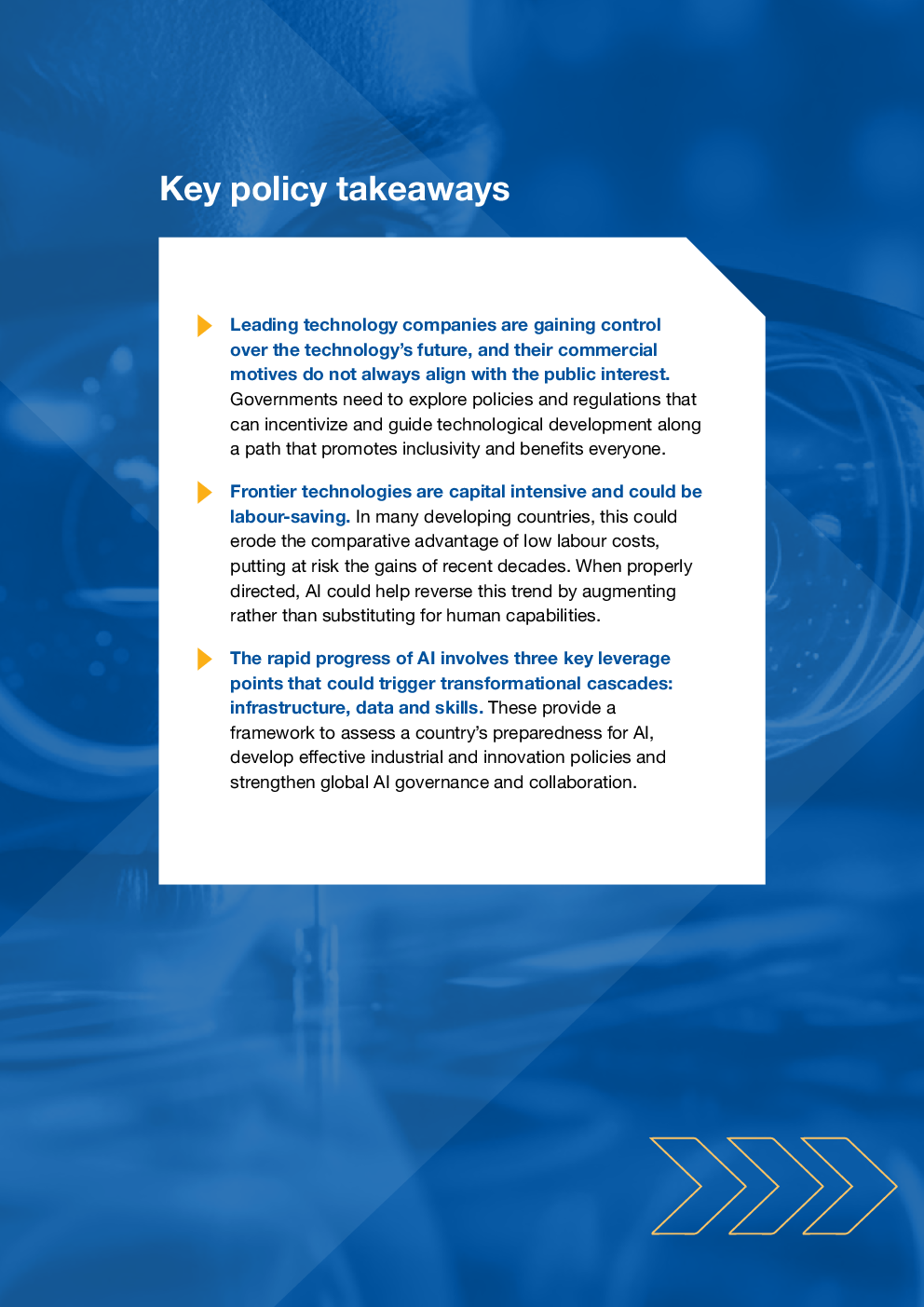 Key policy takeaways

Leading technology companies are gaining control over the technology's future, and their commercial motives do not always align with the public interest. Governments need to explore policies and regulations that can incentivize and guide technological development along a path that promotes inclusivity and benefits everyone.

Frontier technologies are capital intensive and could be labour-saving. In many developing countries, this could erode the comparative advantage of low labour costs, putting at risk the gains of recent decades. When properly directed, AI could help reverse this trend by augmenting rather than substituting for human capabilities.

The rapid progress of AI involves three key leverage points that could trigger transformational cascades: infrastructure, data and skills. These provide a framework to assess a country's preparedness for AI, develop effective industrial and innovation policies and strengthen global AI governance and collaboration.